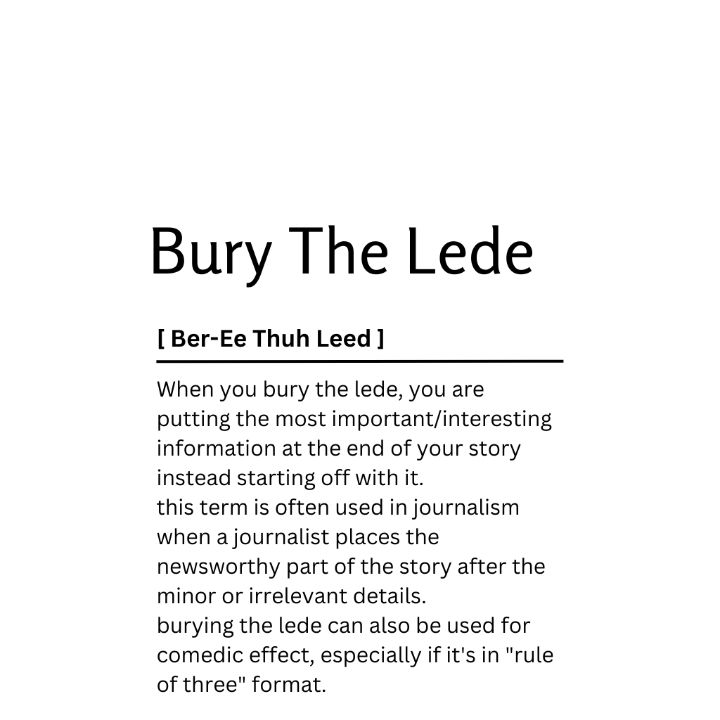 Bury The Lede

[ Ber-Ee Thuh Leed ]

When you bury the lede, you are putting the most important/interesting information at the end of your story instead starting off with it.
this term is often used in journalism when a journalist places the newsworthy part of the story after the minor or irrelevant details.
burying the lede can also be used for comedic effect, especially if it's in "rule of three" format.